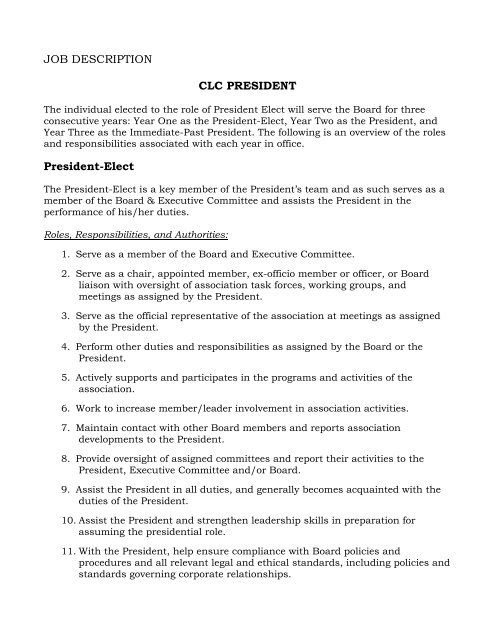 JOB DESCRIPTION

CLC PRESIDENT

The individual elected to the role of President Elect will serve the Board for three consecutive years: Year One as the President-Elect, Year Two as the President, and Year Three as the Immediate-Past President. The following is an overview of the roles and responsibilities associated with each year in office.

President-Elect

The President-Elect is a key member of the President's team and as such serves as a member of the Board & Executive Committee and assists the President in the performance of his/her duties.

Roles, Responsibilities, and Authorities:

1. Serve as a member of the Board and Executive Committee.

2. Serve as a chair, appointed member, ex-officio member or officer, or Board liaison with oversight of association task forces, working groups, and meetings as assigned by the President.

3. Serve as the official representative of the association at meetings as assigned by the President.

4. Perform other duties and responsibilities as assigned by the Board or the President.

5. Actively supports and participates in the programs and activities of the association.

6. Work to increase member/leader involvement in association activities.

7. Maintain contact with other Board members and reports association developments to the President.

8. Provide oversight of assigned committees and report their activities to the President, Executive Committee and/or Board.

9. Assist the President in all duties, and generally becomes acquainted with the duties of the President.

10. Assist the President and strengthen leadership skills in preparation for assuming the presidential role.

11. With the President, help ensure compliance with Board policies and procedures and all relevant legal and ethical standards, including policies and standards governing corporate relationships.